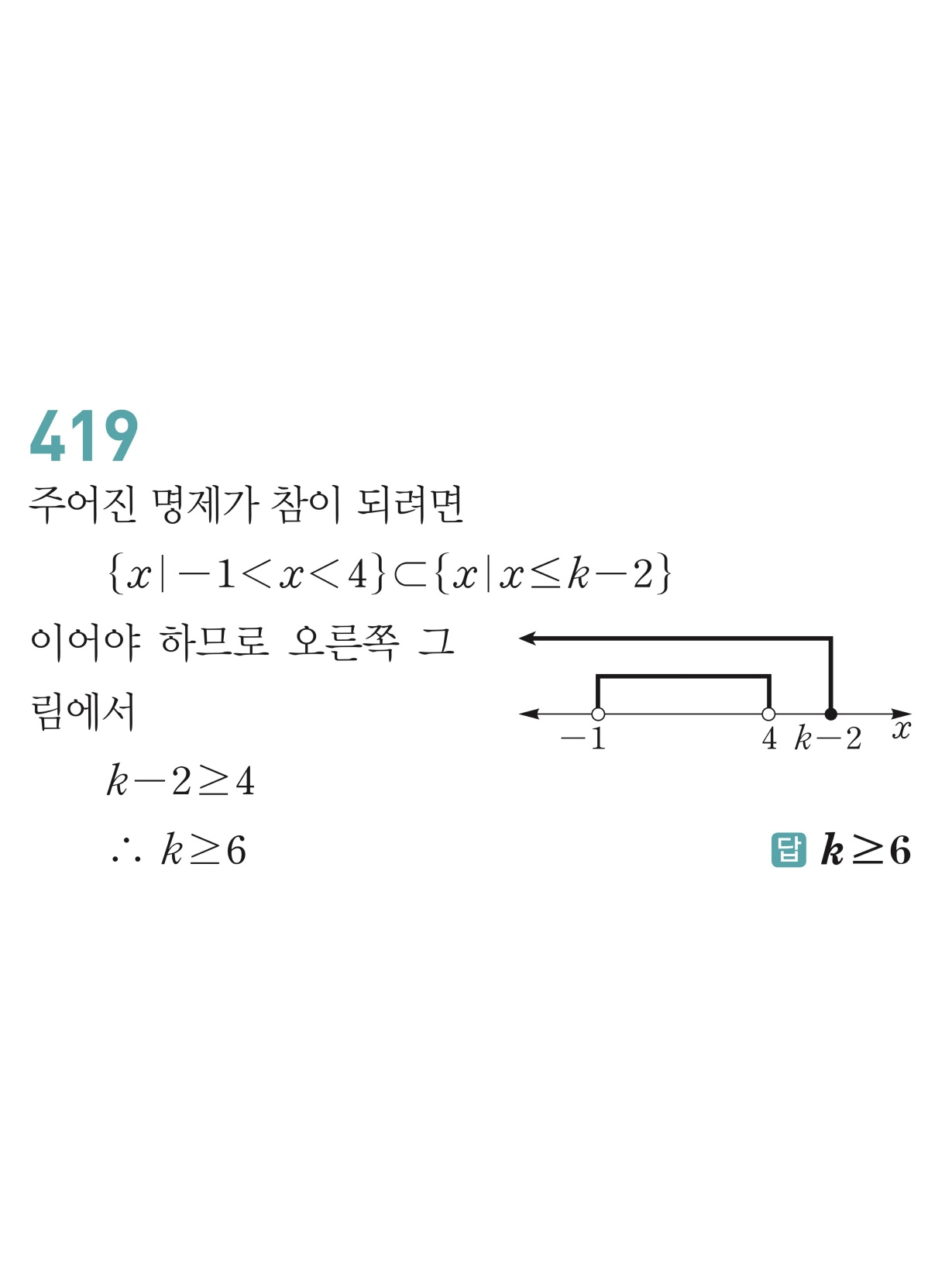 419

주어진 명제가 참이 되려면

$\{x \mid -1<x<4\} \subset \{x \mid x \leq k-2\}$

이어야 하므로 오른쪽 그림에서

$-1$ $4$ $k-2$ $x$

$k-2 \geq 4$

$\therefore k \geq 6$

답 $k \geq 6$